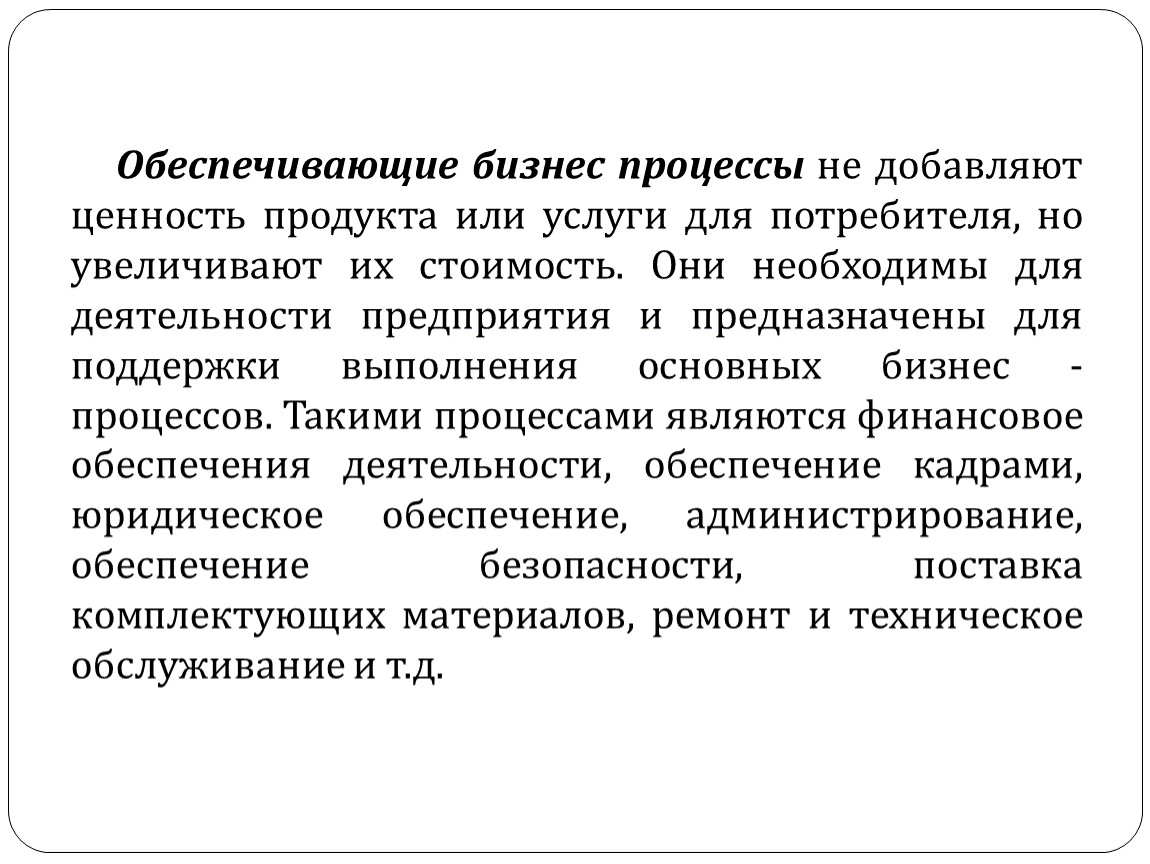 Обеспечивающие бизнес процессы не добавляют ценность продукта или услуги для потребителя, но увеличивают их стоимость. Они необходимы для деятельности предприятия и предназначены для поддержки выполнения основных бизнес - процессов. Такими процессами являются финансовое обеспечения деятельности, обеспечение кадрами, юридическое обеспечение, администрирование, обеспечение безопасности, поставка комплектующих материалов, ремонт и техническое обслуживание и т.д.